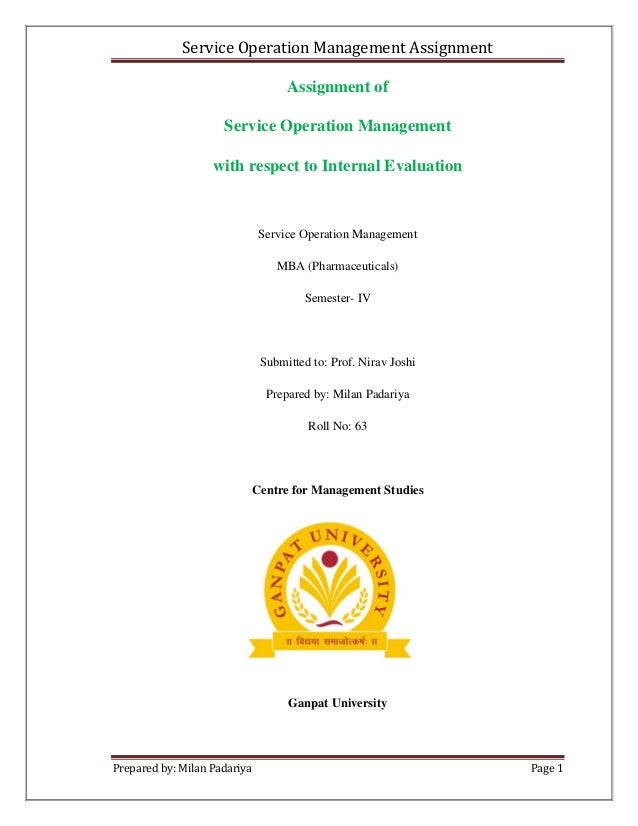 Service Operation Management Assignment

Assignment of

Service Operation Management

with respect to Internal Evaluation

Service Operation Management

MBA (Pharmaceuticals)

Semester- IV

Submitted to: Prof. Nirav Joshi

Prepared by: Milan Padariya

Roll No: 63

Centre for Management Studies

GANPAT UNIVERSITY

॥ विद्यया समाजोत्कर्षः ॥

Ganpat University

Prepared by: Milan Padariya

Page 1